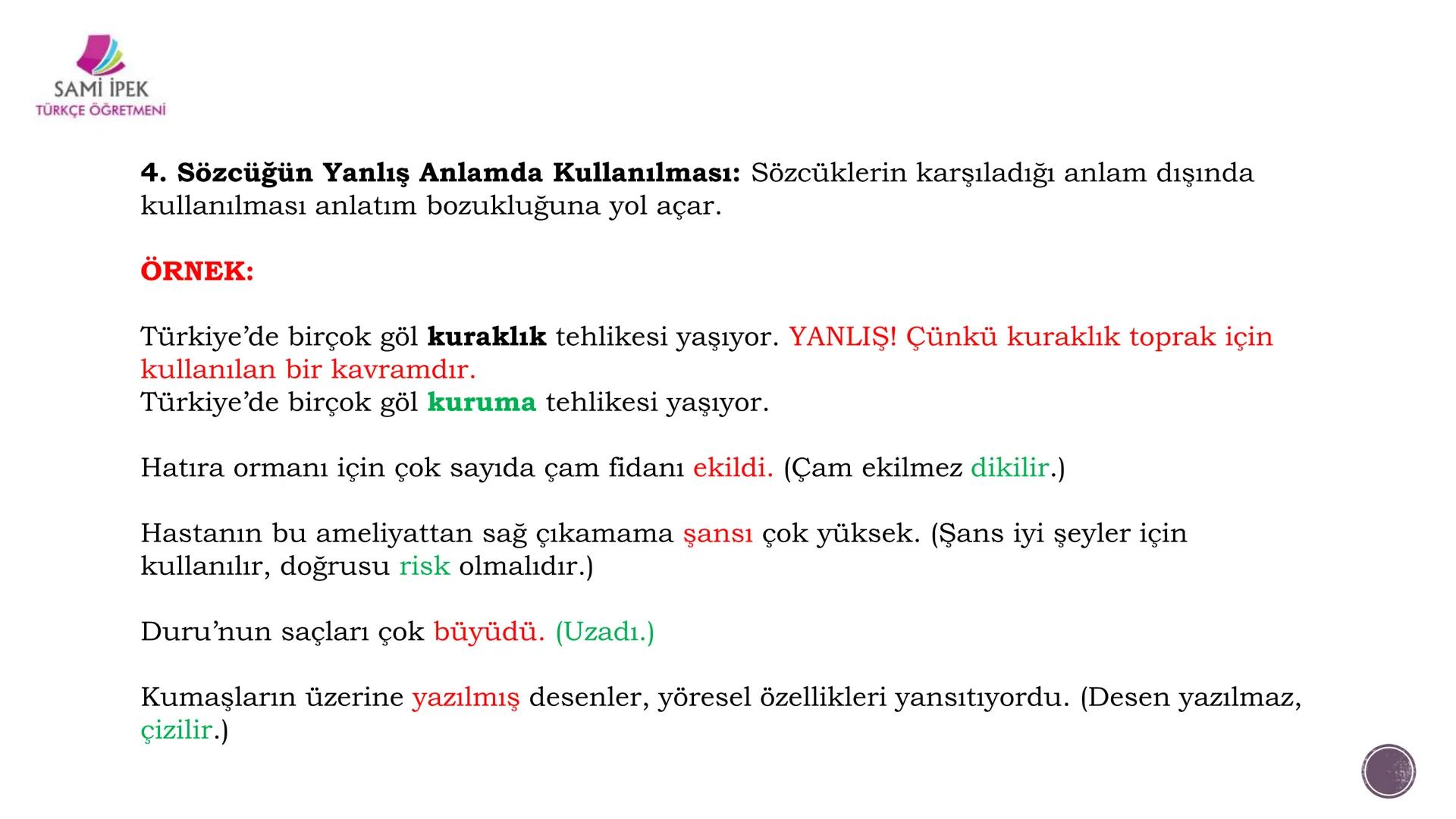 SAMİ İPEK
TÜRKÇE ÖĞRETMENİ

4. Sözcüğün Yanlış Anlamda Kullanılması: Sözcüklerin karşıladığı anlam dışında kullanılması anlatım bozukluğuna yol açar.

ÖRNEK:

Türkiye'de birçok göl kuraklık tehlikesi yaşıyor. YANLIŞ! Çünkü kuraklık toprak için kullanılan bir kavramdır.
Türkiye'de birçok göl kuruma tehlikesi yaşıyor.

Hatıra ormanı için çok sayıda çam fidanı ekildi. (Çam ekilmez dikilir.)

Hastanın bu ameliyattan sağ çıkamama şansı çok yüksek. (Şans iyi şeyler için kullanılır, doğrusu risk olmalıdır.)

Duru'nun saçları çok büyüdü. (Uzadı.)

Kumaşların üzerine yazılmış desenler, yöresel özellikleri yansıtıyordu. (Desen yazılmaz, çizilir.)